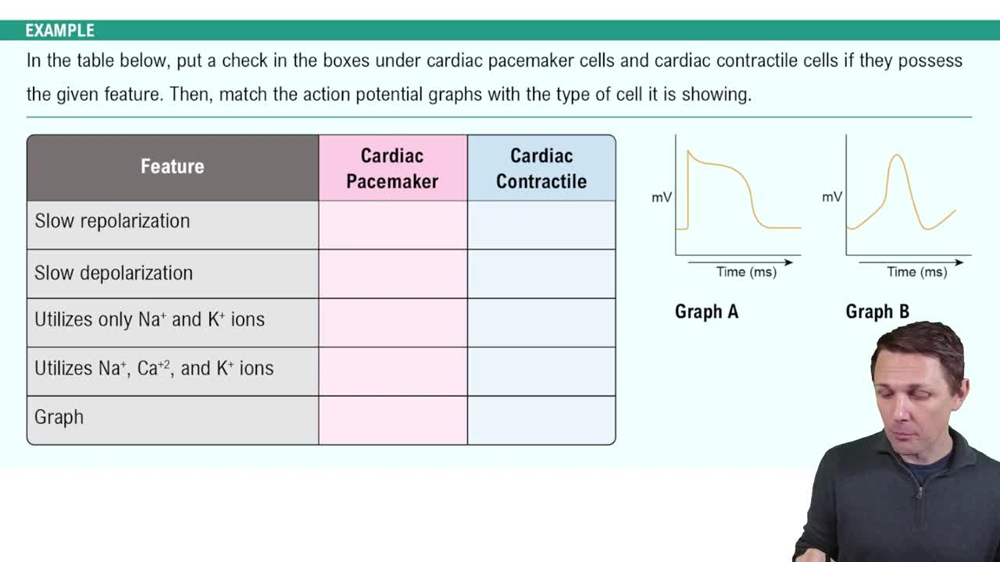 EXAMPLE

In the table below, put a check in the boxes under cardiac pacemaker cells and cardiac contractile cells if they possess the given feature. Then, match the action potential graphs with the type of cell it is showing.

| Feature | Cardiac Pacemaker | Cardiac Contractile |
|---|---|---|
| Slow repolarization | | |
| Slow depolarization | | |
| Utilizes only $Na^+$ and $K^+$ ions | | |
| Utilizes $Na^+$, $Ca^{+2}$, and $K^+$ ions | | |
| Graph | | |

mV
Time (ms)
Graph A

mV
Time (ms)
Graph B